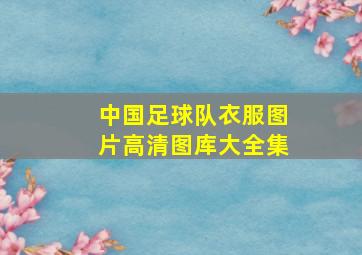 中国足球队衣服图片高清图库大全集